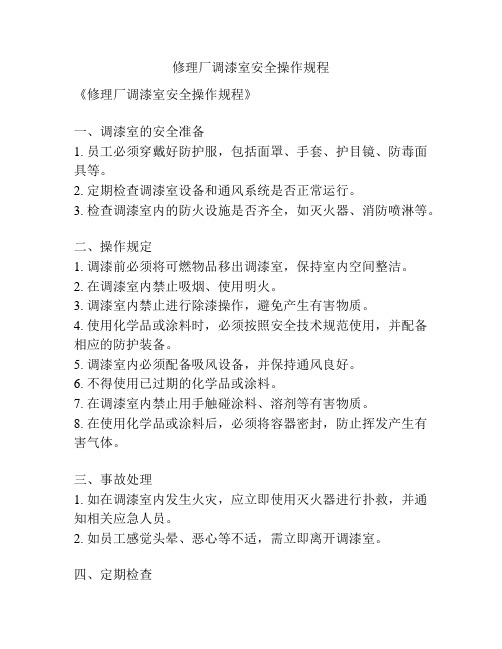 修理厂调漆室安全操作规程

《修理厂调漆室安全操作规程》

一、调漆室的安全准备
1. 员工必须穿戴好防护服，包括面罩、手套、护目镜、防毒面具等。
2. 定期检查调漆室设备和通风系统是否正常运行。
3. 检查调漆室内的防火设施是否齐全，如灭火器、消防喷淋等。

二、操作规定
1. 调漆前必须将可燃物品移出调漆室，保持室内空间整洁。
2. 在调漆室内禁止吸烟、使用明火。
3. 调漆室内禁止进行除漆操作，避免产生有害物质。
4. 使用化学品或涂料时，必须按照安全技术规范使用，并配备相应的防护装备。
5. 调漆室内必须配备吸风设备，并保持通风良好。
6. 不得使用已过期的化学品或涂料。
7. 在调漆室内禁止用手触碰涂料、溶剂等有害物质。
8. 在使用化学品或涂料后，必须将容器密封，防止挥发产生有害气体。

三、事故处理
1. 如在调漆室内发生火灾，应立即使用灭火器进行扑救，并通知相关应急人员。
2. 如员工感觉头晕、恶心等不适，需立即离开调漆室。

四、定期检查